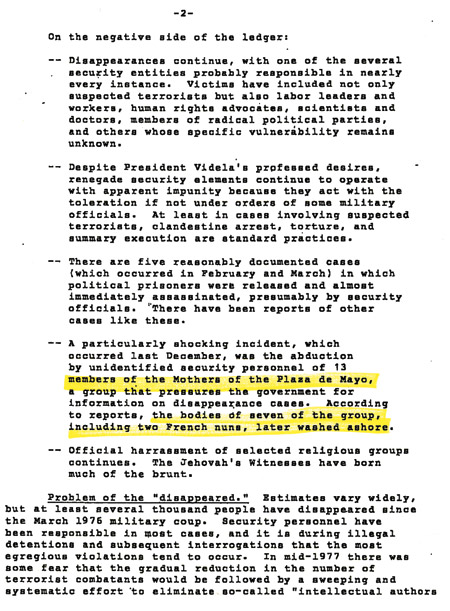 -2-

On the negative side of the ledger:

-- Disappearances continue, with one of the several security entities probably responsible in nearly every instance. Victims have included not only suspected terrorists but also labor leaders and workers, human rights advocates, scientists and doctors, members of radical political parties, and others whose specific vulnerability remains unknown.

-- Despite President Videla's professed desires, renegade security elements continue to operate with apparent impunity because they act with the toleration if not under orders of some military officials. At least in cases involving suspected terrorists, clandestine arrest, torture, and summary execution are standard practices.

-- There are five reasonably documented cases (which occurred in February and March) in which political prisoners were released and almost immediately assassinated, presumably by security officials. There have been reports of other cases like these.

-- A particularly shocking incident, which occurred last December, was the abduction by unidentified security personnel of 13 members of the Mothers of the Plaza de Mayo, a group that pressures the government for information on disappearance cases. According to reports, the bodies of seven of the group, including two French nuns, later washed ashore.

-- Official harrassment of selected religious groups continues. The Jehovah's Witnesses have born much of the brunt.

Problem of the "disappeared." Estimates vary widely, but at least several thousand people have disappeared since the March 1976 military coup. Security personnel have been responsible in most cases, and it is during illegal detentions and subsequent interrogations that the most egregious violations tend to occur. In mid-1977 there was some fear that the gradual reduction in the number of terrorist combatants would be followed by a sweeping and systematic effort to eliminate so-called "intellectual authors